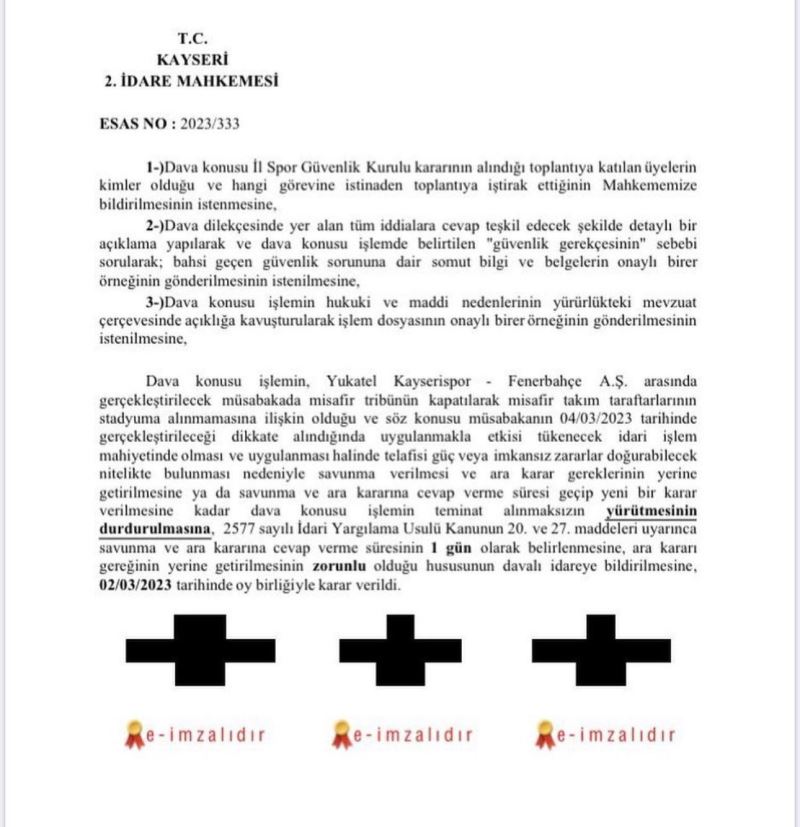 T.C.
KAYSERİ
2. İDARE MAHKEMESİ

ESAS NO : 2023/333

1-)Dava konusu İl Spor Güvenlik Kurulu kararının alındığı toplantıya katılan üyelerin kimler olduğu ve hangi görevine istinaden toplantıya iştirak ettiğinin Mahkememize bildirilmesinin istenmesine,

2-)Dava dilekçesinde yer alan tüm iddialara cevap teşkil edecek şekilde detaylı bir açıklama yapılarak ve dava konusu işlemde belirtilen "güvenlik gerekçesinin" sebebi sorularak; bahsi geçen güvenlik sorununa dair somut bilgi ve belgelerin onaylı birer örneğinin gönderilmesinin istenilmesine,

3-)Dava konusu işlemin hukuki ve maddi nedenlerinin yürürlükteki mevzuat çerçevesinde açıklığa kavuşturularak işlem dosyasının onaylı birer örneğinin gönderilmesinin istenilmesine,

Dava konusu işlemin, Yukatel Kayserispor - Fenerbahçe A.Ş. arasında gerçekleştirilecek müsabakada misafir tribünün kapatılarak misafir takım taraftarlarının stadyuma alınmamasına ilişkin olduğu ve söz konusu müsabakanın 04/03/2023 tarihinde gerçekleştirileceği dikkate alındığında uygulanmakla etkisi tükenecek idari işlem mahiyetinde olması ve uygulanması halinde telafisi güç veya imkansız zararlar doğurabilecek nitelikte bulunması nedeniyle savunma verilmesi ve ara karar gereklerinin yerine getirilmesine ya da savunma ve ara kararına cevap verme süresi geçip yeni bir karar verilmesine kadar dava konusu işlemin teminat alınmaksızın yürütmesinin durdurulmasına, 2577 sayılı İdari Yargılama Usulü Kanunun 20. ve 27. maddeleri uyarınca savunma ve ara kararına cevap verme süresinin 1 gün olarak belirlenmesine, ara kararı gereğinin yerine getirilmesinin zorunlu olduğu hususunun davalı idareye bildirilmesine, 02/03/2023 tarihinde oy birliğiyle karar verildi.

e-imzalıdır e-imzalıdır e-imzalıdır